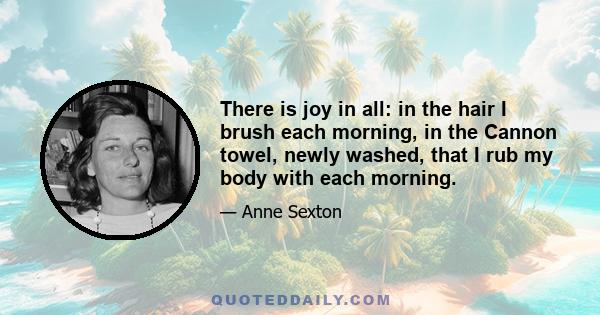 There is joy in all: in the hair I brush each morning, in the Cannon towel, newly washed, that I rub my body with each morning.

— Anne Sexton

QUOTEDDAILY.COM